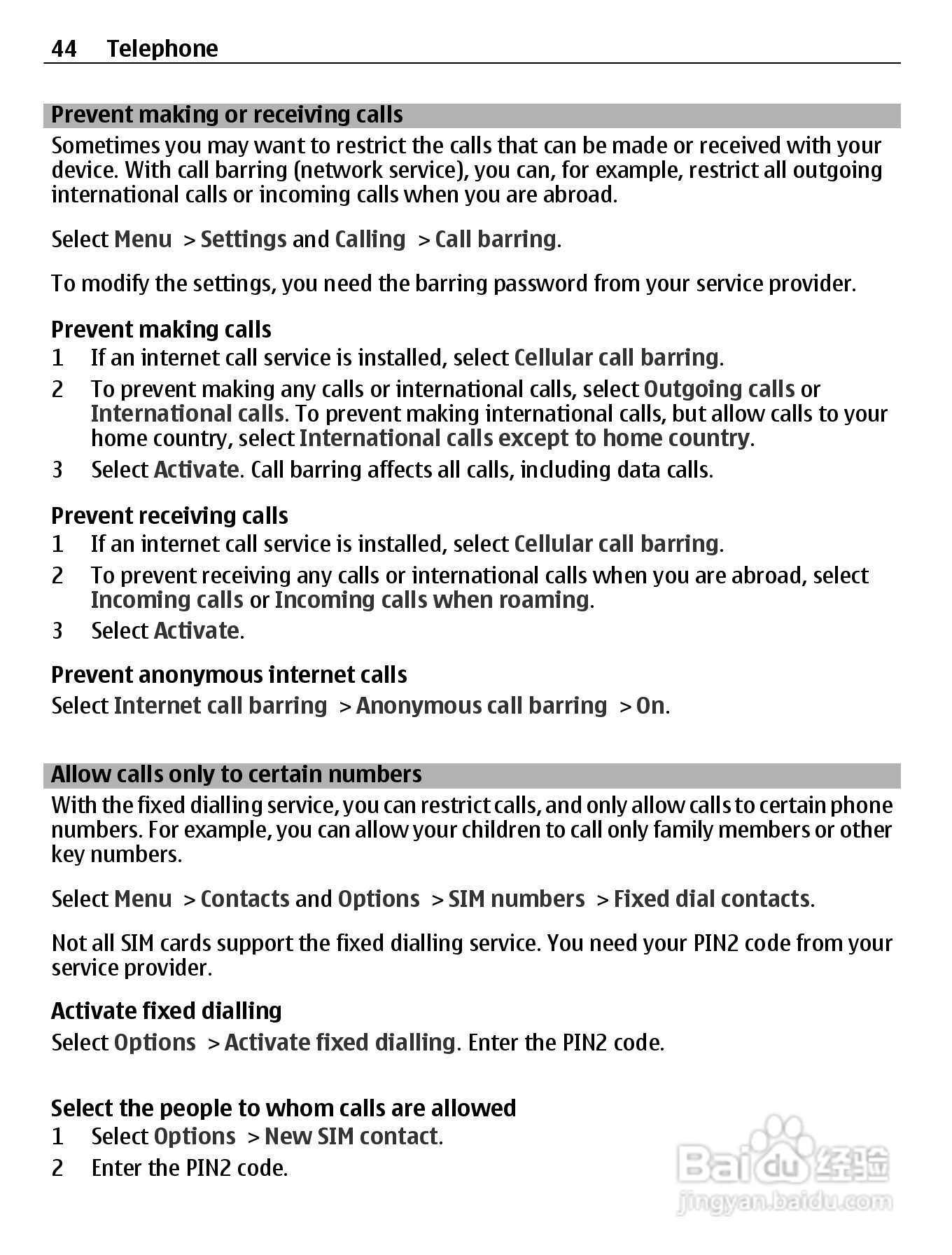 44 Telephone

Prevent making or receiving calls

Sometimes you may want to restrict the calls that can be made or received with your device. With call barring (network service), you can, for example, restrict all outgoing international calls or incoming calls when you are abroad.

Select Menu > Settings and Calling > Call barring.

To modify the settings, you need the barring password from your service provider.

Prevent making calls

1 If an internet call service is installed, select Cellular call barring.

2 To prevent making any calls or international calls, select Outgoing calls or International calls. To prevent making international calls, but allow calls to your home country, select International calls except to home country.

3 Select Activate. Call barring affects all calls, including data calls.

Prevent receiving calls

1 If an internet call service is installed, select Cellular call barring.

2 To prevent receiving any calls or international calls when you are abroad, select Incoming calls or Incoming calls when roaming.

3 Select Activate.

Prevent anonymous internet calls

Select Internet call barring > Anonymous call barring > On.

Allow calls only to certain numbers

With the fixed dialling service, you can restrict calls, and only allow calls to certain phone numbers. For example, you can allow your children to call only family members or other key numbers.

Select Menu > Contacts and Options > SIM numbers > Fixed dial contacts.

Not all SIM cards support the fixed dialling service. You need your PIN2 code from your service provider.

Activate fixed dialling

Select Options > Activate fixed dialling. Enter the PIN2 code.

Select the people to whom calls are allowed

1 Select Options > New SIM contact.

2 Enter the PIN2 code.

Baidu 经验
jingyan.baidu.com